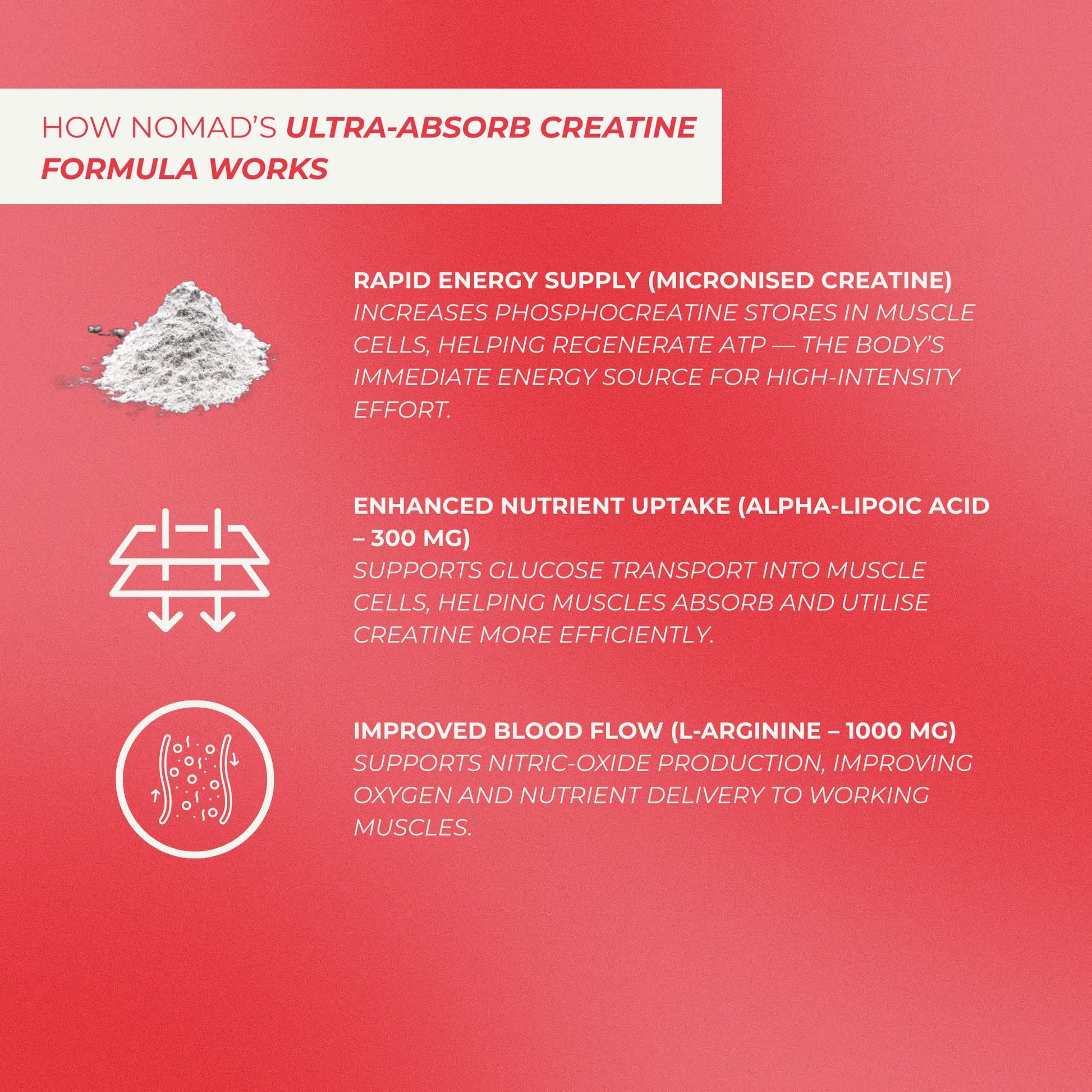 HOW NOMAD'S ULTRA-ABSORB CREATINE FORMULA WORKS

RAPID ENERGY SUPPLY (MICRONISED CREATINE)
INCREASES PHOSPHOCREATINE STORES IN MUSCLE CELLS, HELPING REGENERATE ATP — THE BODY'S IMMEDIATE ENERGY SOURCE FOR HIGH-INTENSITY EFFORT.

ENHANCED NUTRIENT UPTAKE (ALPHA-LIPOIC ACID – 300 MG)
SUPPORTS GLUCOSE TRANSPORT INTO MUSCLE CELLS, HELPING MUSCLES ABSORB AND UTILISE CREATINE MORE EFFICIENTLY.

IMPROVED BLOOD FLOW (L-ARGININE – 1000 MG)
SUPPORTS NITRIC-OXIDE PRODUCTION, IMPROVING OXYGEN AND NUTRIENT DELIVERY TO WORKING MUSCLES.